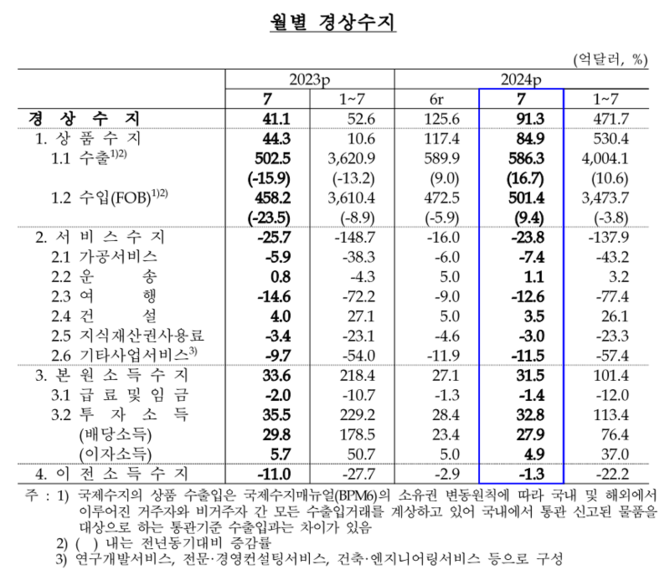 월별 경상수지

(억달러, %)

| | 2023p | | 2024p | | |
|---|---|---|---|---|---|
| | 7 | 1~7 | 6r | 7 | 1~7 |
| 경 상 수 지 | 41.1 | 52.6 | 125.6 | 91.3 | 471.7 |
| 1. 상 품 수 지 | 44.3 | 10.6 | 117.4 | 84.9 | 530.4 |
| 1.1 수출$^{1)2)}$ | 502.5 | 3,620.9 | 589.9 | 586.3 | 4,004.1 |
| | (-15.9) | (-13.2) | (9.0) | (16.7) | (10.6) |
| 1.2 수입(FOB)$^{1)2)}$ | 458.2 | 3,610.4 | 472.5 | 501.4 | 3,473.7 |
| | (-23.5) | (-8.9) | (-5.9) | (9.4) | (-3.8) |
| 2. 서 비 스 수 지 | -25.7 | -148.7 | -16.0 | -23.8 | -137.9 |
| 2.1 가공서비스 | -5.9 | -38.3 | -6.0 | -7.4 | -43.2 |
| 2.2 운 송 | 0.8 | -4.3 | 5.0 | 1.1 | 3.2 |
| 2.3 여 행 | -14.6 | -72.2 | -9.0 | -12.6 | -77.4 |
| 2.4 건 설 | 4.0 | 27.1 | 5.0 | 3.5 | 26.1 |
| 2.5 지식재산권사용료 | -3.4 | -23.1 | -4.6 | -3.0 | -23.3 |
| 2.6 기타사업서비스$^{3)}$ | -9.7 | -54.0 | -11.9 | -11.5 | -57.4 |
| 3. 본 원 소 득 수 지 | 33.6 | 218.4 | 27.1 | 31.5 | 101.4 |
| 3.1 급 료 및 임 금 | -2.0 | -10.7 | -1.3 | -1.4 | -12.0 |
| 3.2 투 자 소 득 | 35.5 | 229.2 | 28.4 | 32.8 | 113.4 |
| (배당소득) | 29.8 | 178.5 | 23.4 | 27.9 | 76.4 |
| (이자소득) | 5.7 | 50.7 | 5.0 | 4.9 | 37.0 |
| 4. 이 전 소 득 수 지 | -11.0 | -27.7 | -2.9 | -1.3 | -22.2 |

주 : 1) 국제수지의 상품 수출입은 국제수지매뉴얼(BPM6)의 소유권 변동원칙에 따라 국내 및 해외에서 이루어진 거주자와 비거주자 간 모든 수출입거래를 계상하고 있어 국내에서 통관 신고된 물품을 대상으로 하는 통관기준 수출입과는 차이가 있음
2) ( ) 내는 전년동기대비 증감률
3) 연구개발서비스, 전문·경영컨설팅서비스, 건축·엔지니어링서비스 등으로 구성